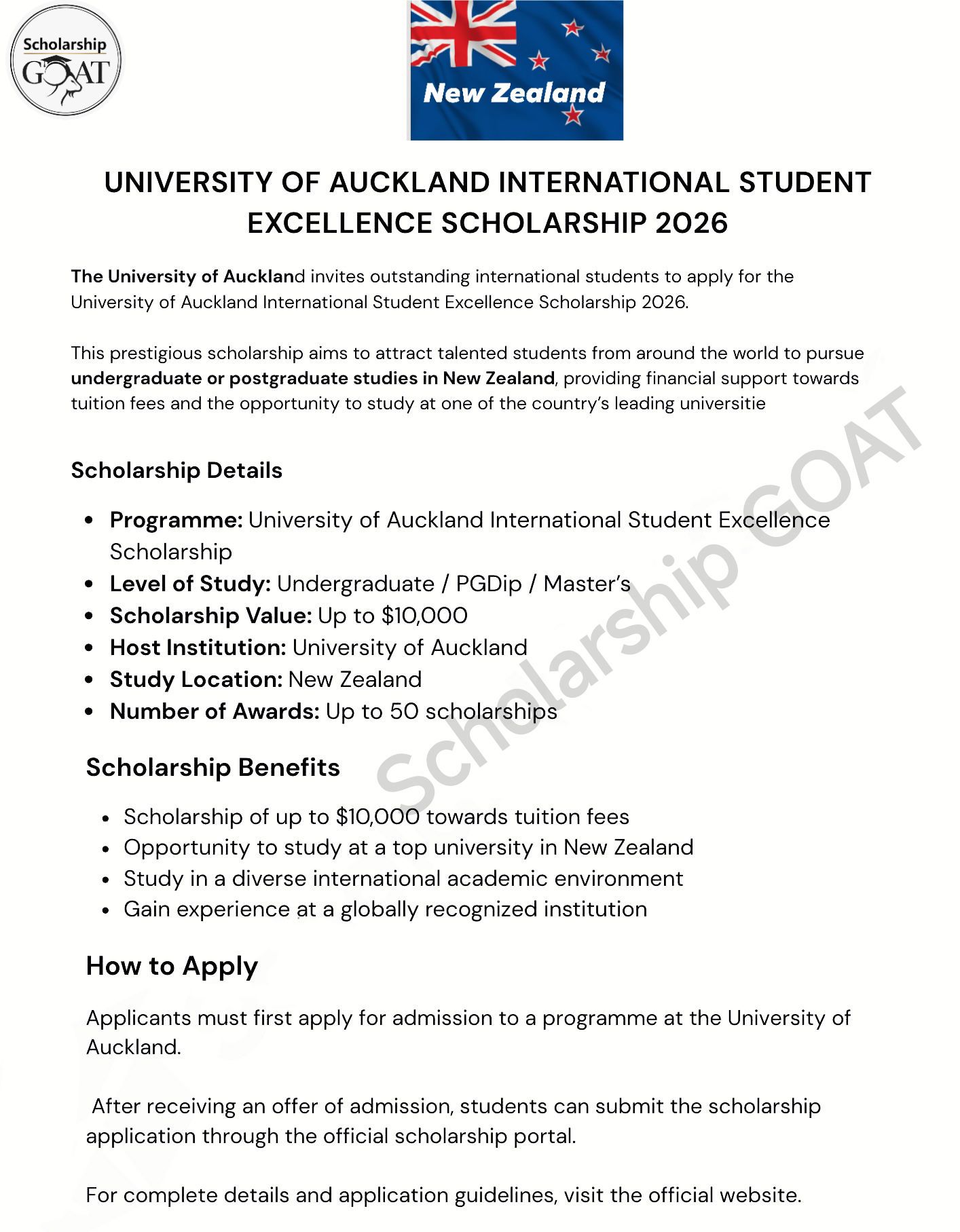 Scholarship GOAT

New Zealand

UNIVERSITY OF AUCKLAND INTERNATIONAL STUDENT EXCELLENCE SCHOLARSHIP 2026

The University of Auckland invites outstanding international students to apply for the University of Auckland International Student Excellence Scholarship 2026.

This prestigious scholarship aims to attract talented students from around the world to pursue undergraduate or postgraduate studies in New Zealand, providing financial support towards tuition fees and the opportunity to study at one of the country's leading universitie

Scholarship Details

• Programme: University of Auckland International Student Excellence Scholarship
• Level of Study: Undergraduate / PGDip / Master's
• Scholarship Value: Up to $10,000
• Host Institution: University of Auckland
• Study Location: New Zealand
• Number of Awards: Up to 50 scholarships

Scholarship Benefits

• Scholarship of up to $10,000 towards tuition fees
• Opportunity to study at a top university in New Zealand
• Study in a diverse international academic environment
• Gain experience at a globally recognized institution

How to Apply

Applicants must first apply for admission to a programme at the University of Auckland.

After receiving an offer of admission, students can submit the scholarship application through the official scholarship portal.

For complete details and application guidelines, visit the official website.

Scholarship GOAT